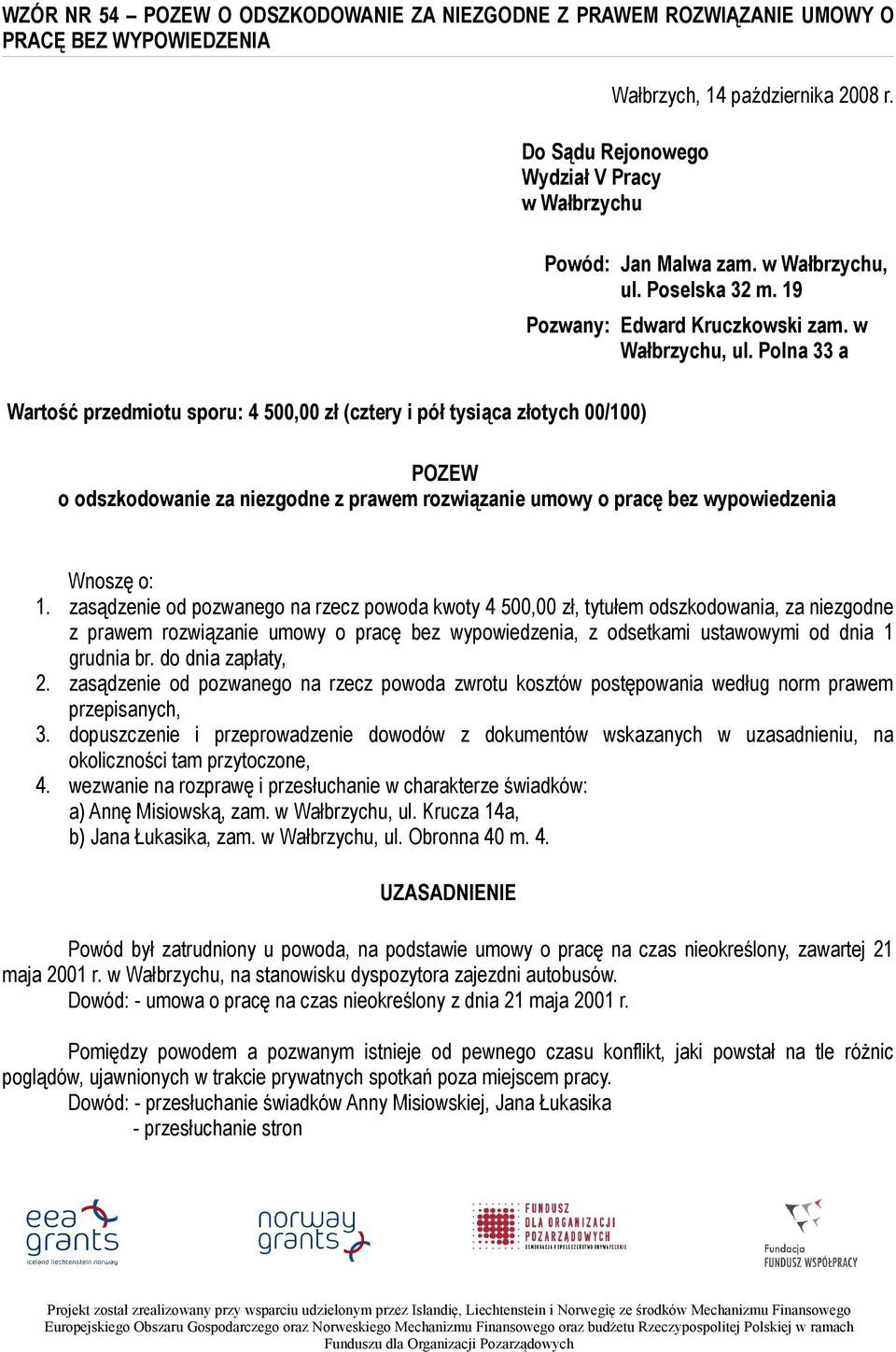 WZÓR NR 54 – POZEW O ODSZKODOWANIE ZA NIEZGODNE Z PRAWEM ROZWIĄZANIE UMOWY O PRACĘ BEZ WYPOWIEDZENIA

Wałbrzych, 14 października 2008 r.

Do Sądu Rejonowego
Wydział V Pracy
w Wałbrzychu

Powód: Jan Malwa zam. w Wałbrzychu, ul. Poselska 32 m. 19

Pozwany: Edward Kruczkowski zam. w Wałbrzychu, ul. Polna 33 a

Wartość przedmiotu sporu: 4 500,00 zł (cztery i pół tysiąca złotych 00/100)

POZEW
o odszkodowanie za niezgodne z prawem rozwiązanie umowy o pracę bez wypowiedzenia

Wnoszę o:
1. zasądzenie od pozwanego na rzecz powoda kwoty 4 500,00 zł, tytułem odszkodowania, za niezgodne z prawem rozwiązanie umowy o pracę bez wypowiedzenia, z odsetkami ustawowymi od dnia 1 grudnia br. do dnia zapłaty,
2. zasądzenie od pozwanego na rzecz powoda zwrotu kosztów postępowania według norm prawem przepisanych,
3. dopuszczenie i przeprowadzenie dowodów z dokumentów wskazanych w uzasadnieniu, na okoliczności tam przytoczone,
4. wezwanie na rozprawę i przesłuchanie w charakterze świadków:
a) Annę Misiowską, zam. w Wałbrzychu, ul. Krucza 14a,
b) Jana Łukasika, zam. w Wałbrzychu, ul. Obronna 40 m. 4.

UZASADNIENIE

Powód był zatrudniony u powoda, na podstawie umowy o pracę na czas nieokreślony, zawartej 21 maja 2001 r. w Wałbrzychu, na stanowisku dyspozytora zajezdni autobusów.
Dowód: - umowa o pracę na czas nieokreślony z dnia 21 maja 2001 r.

Pomiędzy powodem a pozwanym istnieje od pewnego czasu konflikt, jaki powstał na tle różnic poglądów, ujawnionych w trakcie prywatnych spotkań poza miejscem pracy.
Dowód: - przesłuchanie świadków Anny Misiowskiej, Jana Łukasika
- przesłuchanie stron

eea grants
Iceland Liechtenstein Norway

norway grants

FUNDUSZ DLA ORGANIZACJI POZARZĄDOWYCH
DEMOKRACJA I SPOŁECZEŃSTWO OBYWATELSKIE

Fundacja FUNDUSZ WSPÓŁPRACY

Projekt został zrealizowany przy wsparciu udzielonym przez Islandię, Liechtenstein i Norwegię ze środków Mechanizmu Finansowego Europejskiego Obszaru Gospodarczego oraz Norweskiego Mechanizmu Finansowego oraz budżetu Rzeczypospolitej Polskiej w ramach Funduszu dla Organizacji Pozarządowych